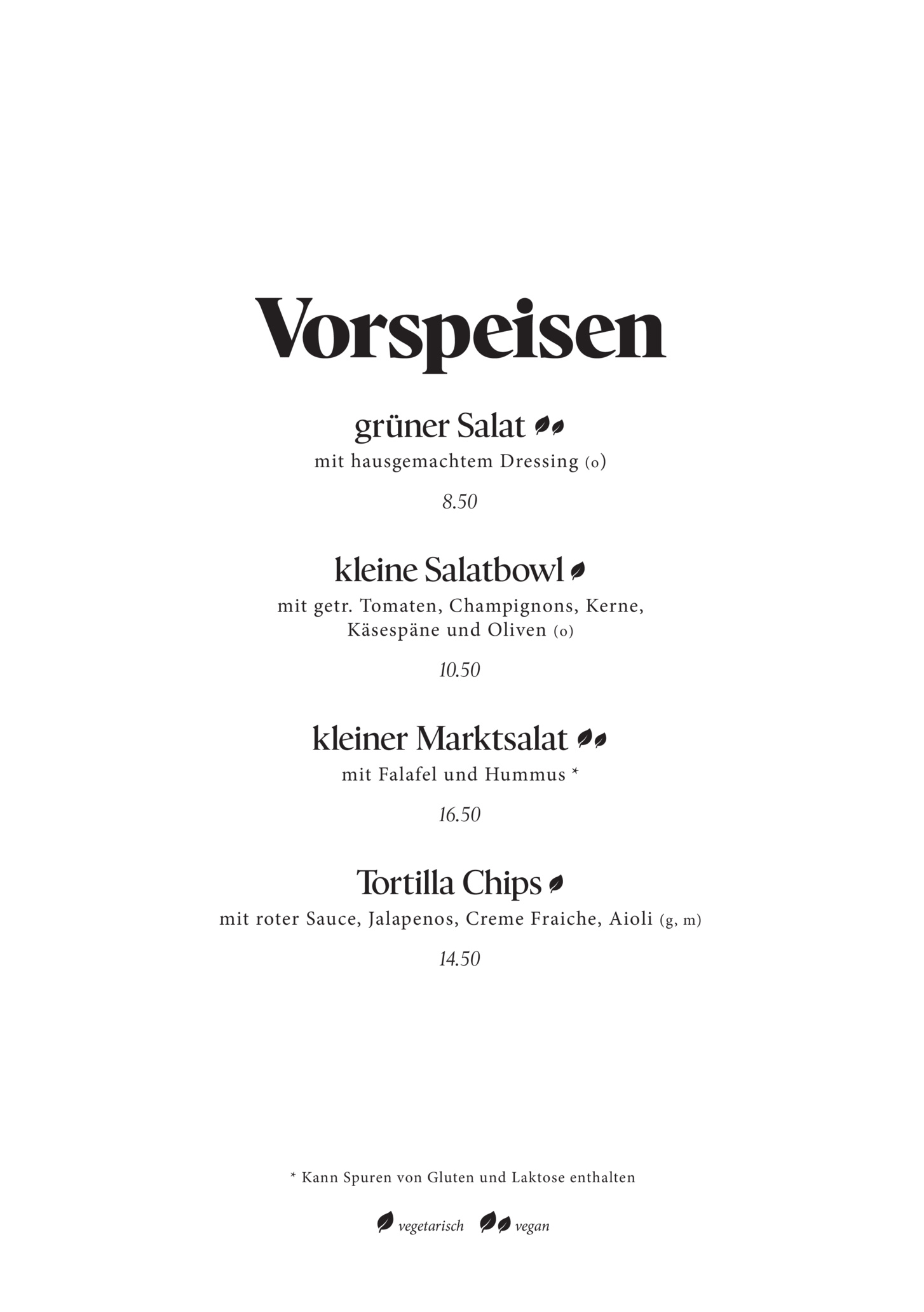 Vorspeisen

grüner Salat

mit hausgemachtem Dressing (o)

8.50

kleine Salatbowl

mit getr. Tomaten, Champignons, Kerne, Käsespäne und Oliven (o)

10.50

kleiner Marktsalat

mit Falafel und Hummus *

16.50

Tortilla Chips

mit roter Sauce, Jalapenos, Creme Fraiche, Aioli (g, m)

14.50

* Kann Spuren von Gluten und Laktose enthalten

vegetarisch vegan